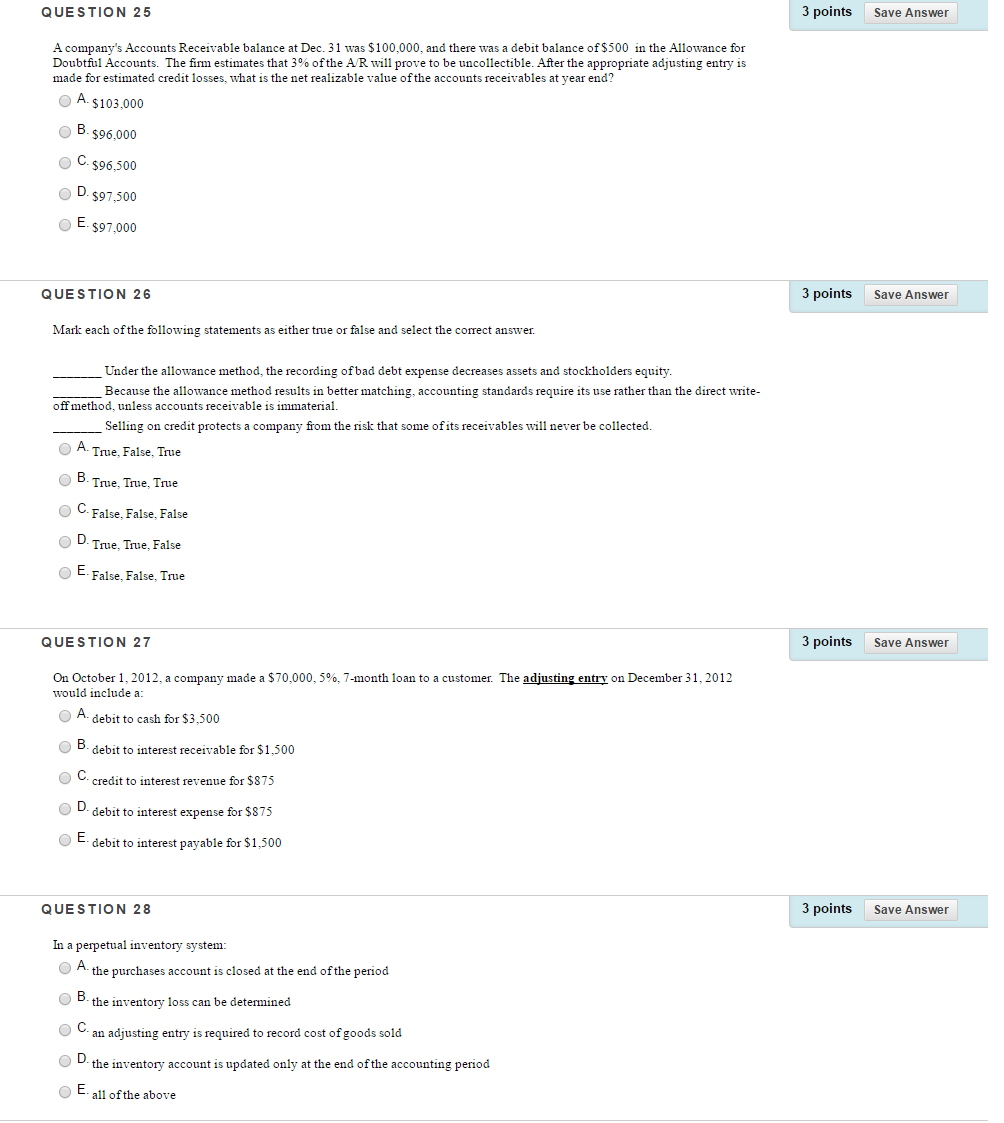 QUESTION 25

3 points Save Answer

A company's Accounts Receivable balance at Dec. 31 was $100,000, and there was a debit balance of $500 in the Allowance for Doubtful Accounts. The firm estimates that 3% of the A/R will prove to be uncollectible. After the appropriate adjusting entry is made for estimated credit losses, what is the net realizable value of the accounts receivables at year end?

A. $103,000

B. $96,000

C. $96,500

D. $97,500

E. $97,000

QUESTION 26

3 points Save Answer

Mark each of the following statements as either true or false and select the correct answer.

________ Under the allowance method, the recording of bad debt expense decreases assets and stockholders equity.

________ Because the allowance method results in better matching, accounting standards require its use rather than the direct write-off method, unless accounts receivable is immaterial.

________ Selling on credit protects a company from the risk that some of its receivables will never be collected.

A. True, False, True

B. True, True, True

C. False, False, False

D. True, True, False

E. False, False, True

QUESTION 27

3 points Save Answer

On October 1, 2012, a company made a $70,000, 5%, 7-month loan to a customer. The adjusting entry on December 31, 2012 would include a:

A. debit to cash for $3,500

B. debit to interest receivable for $1,500

C. credit to interest revenue for $875

D. debit to interest expense for $875

E. debit to interest payable for $1,500

QUESTION 28

3 points Save Answer

In a perpetual inventory system:

A. the purchases account is closed at the end of the period

B. the inventory loss can be determined

C. an adjusting entry is required to record cost of goods sold

D. the inventory account is updated only at the end of the accounting period

E. all of the above